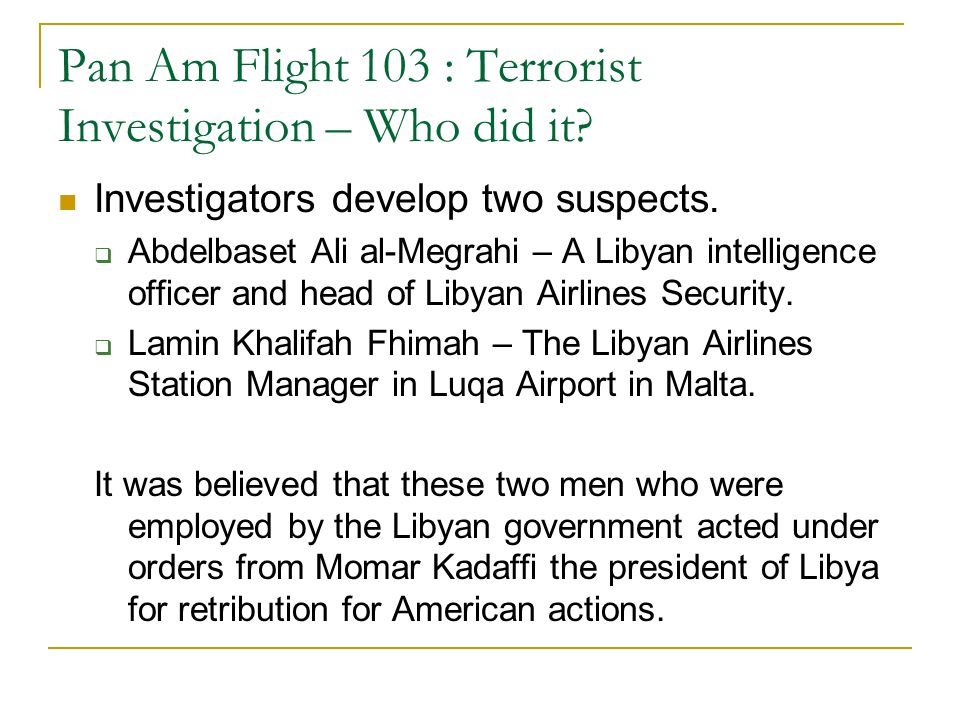 Pan Am Flight 103 : Terrorist Investigation – Who did it?

Investigators develop two suspects.

Abdelbaset Ali al-Megrahi – A Libyan intelligence officer and head of Libyan Airlines Security.

Lamin Khalifah Fhimah – The Libyan Airlines Station Manager in Luqa Airport in Malta.

It was believed that these two men who were employed by the Libyan government acted under orders from Momar Kadaffi the president of Libya for retribution for American actions.